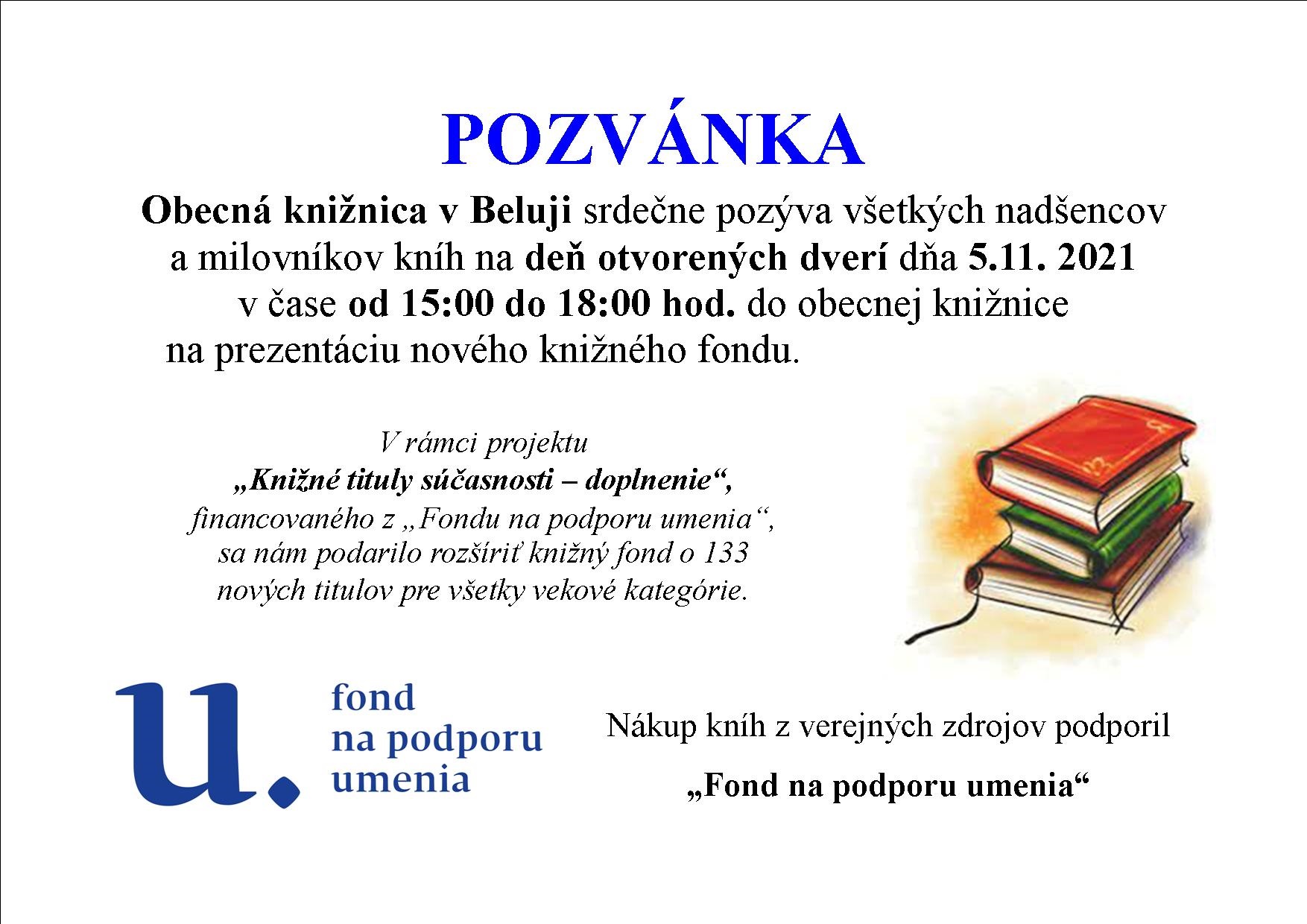 POZVÁNKA

Obecná knižnica v Beluji srdečne pozýva všetkých nadšencov a milovníkov kníh na deň otvorených dverí dňa 5.11. 2021 v čase od 15:00 do 18:00 hod. do obecnej knižnice na prezentáciu nového knižného fondu.

V rámci projektu „Knižné tituly súčasnosti – doplnenie“, financovaného z „Fondu na podporu umenia“, sa nám podarilo rozšíriť knižný fond o 133 nových titulov pre všetky vekové kategórie.

u. fond na podporu umenia

Nákup kníh z verejných zdrojov podporil

„Fond na podporu umenia“